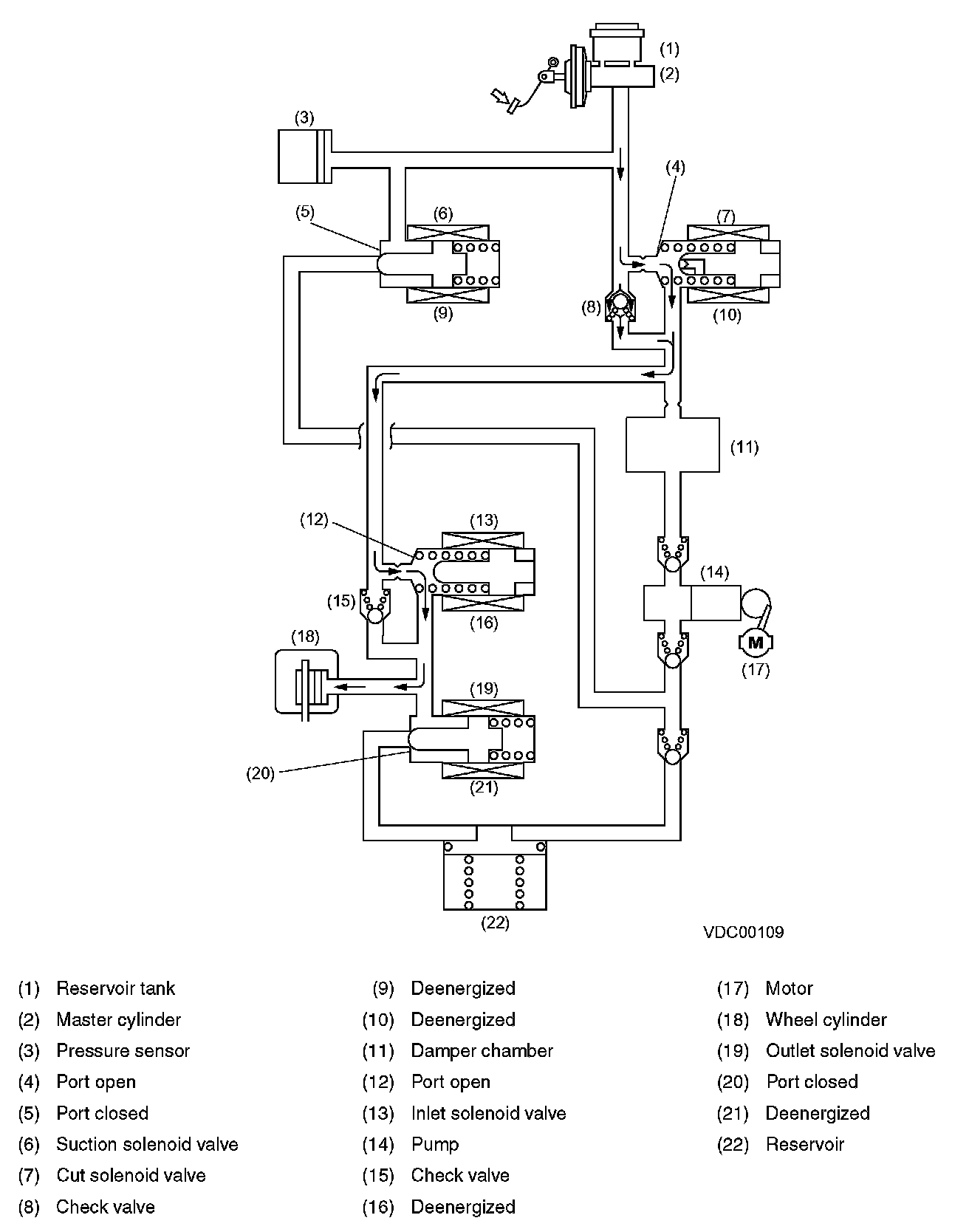 (1)
(2)
(3)
(4)
(5)
(6)
(7)
(8)
(9)
(10)
(11)
(12)
(13)
(14)
(15)
(16)
M
(17)
(18)
(19)
(20)
(21)
(22)

VDC00109

(1) Reservoir tank
(2) Master cylinder
(3) Pressure sensor
(4) Port open
(5) Port closed
(6) Suction solenoid valve
(7) Cut solenoid valve
(8) Check valve

(9) Deenergized
(10) Deenergized
(11) Damper chamber
(12) Port open
(13) Inlet solenoid valve
(14) Pump
(15) Check valve
(16) Deenergized

(17) Motor
(18) Wheel cylinder
(19) Outlet solenoid valve
(20) Port closed
(21) Deenergized
(22) Reservoir